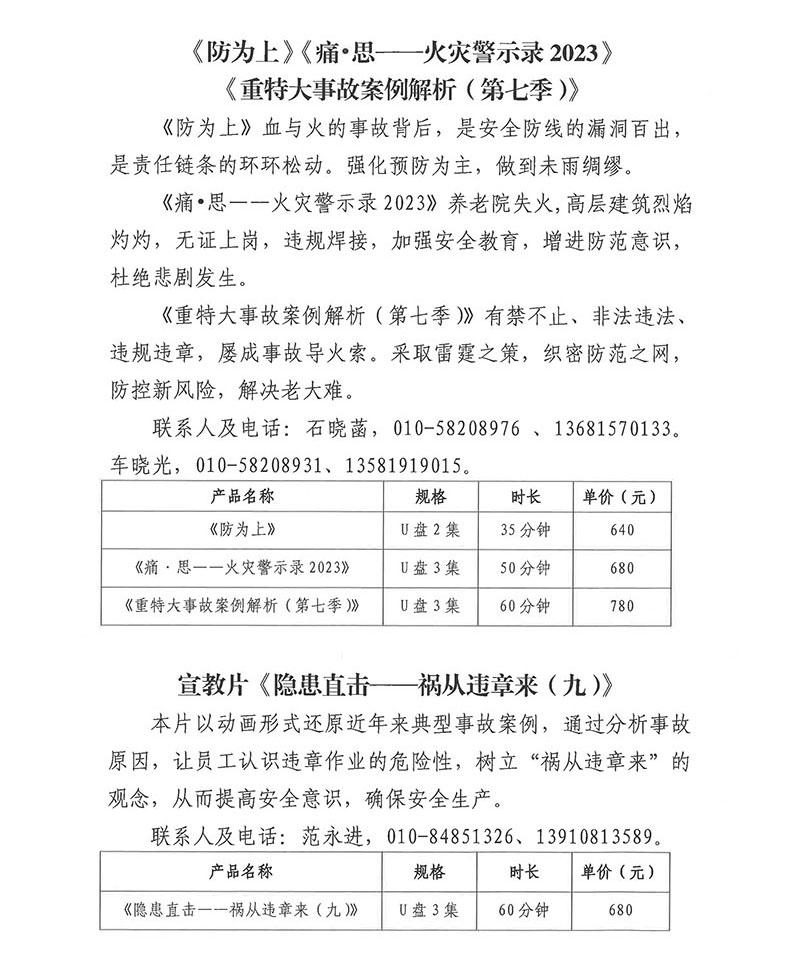 《防为上》《痛·思——火灾警示录 2023》
《重特大事故案例解析（第七季）》

《防为上》血与火的事故背后，是安全防线的漏洞百出，是责任链条的环环松动。强化预防为主，做到未雨绸缪。

《痛·思——火灾警示录 2023》养老院失火，高层建筑烈焰灼灼，无证上岗，违规焊接，加强安全教育，增进防范意识，杜绝悲剧发生。

《重特大事故案例解析（第七季）》有禁不止、非法违法、违规违章，屡成事故导火索。采取雷霆之策，织密防范之网，防控新风险，解决老大难。

联系人及电话：石晓菡，010-58208976 、13681570133。车晓光，010-58208931、13581919015。

| 产品名称 | 规格 | 时长 | 单价（元） |
|---|---|---|---|
| 《防为上》 | U盘2集 | 35分钟 | 640 |
| 《痛·思——火灾警示录 2023》 | U盘3集 | 50分钟 | 680 |
| 《重特大事故案例解析（第七季）》 | U盘3集 | 60分钟 | 780 |

宣教片《隐患直击——祸从违章来（九）》

本片以动画形式还原近年来典型事故案例，通过分析事故原因，让员工认识违章作业的危险性，树立“祸从违章来”的观念，从而提高安全意识，确保安全生产。

联系人及电话：范永进，010-84851326、13910813589。

| 产品名称 | 规格 | 时长 | 单价（元） |
|---|---|---|---|
| 《隐患直击——祸从违章来（九）》 | U盘3集 | 60分钟 | 680 |